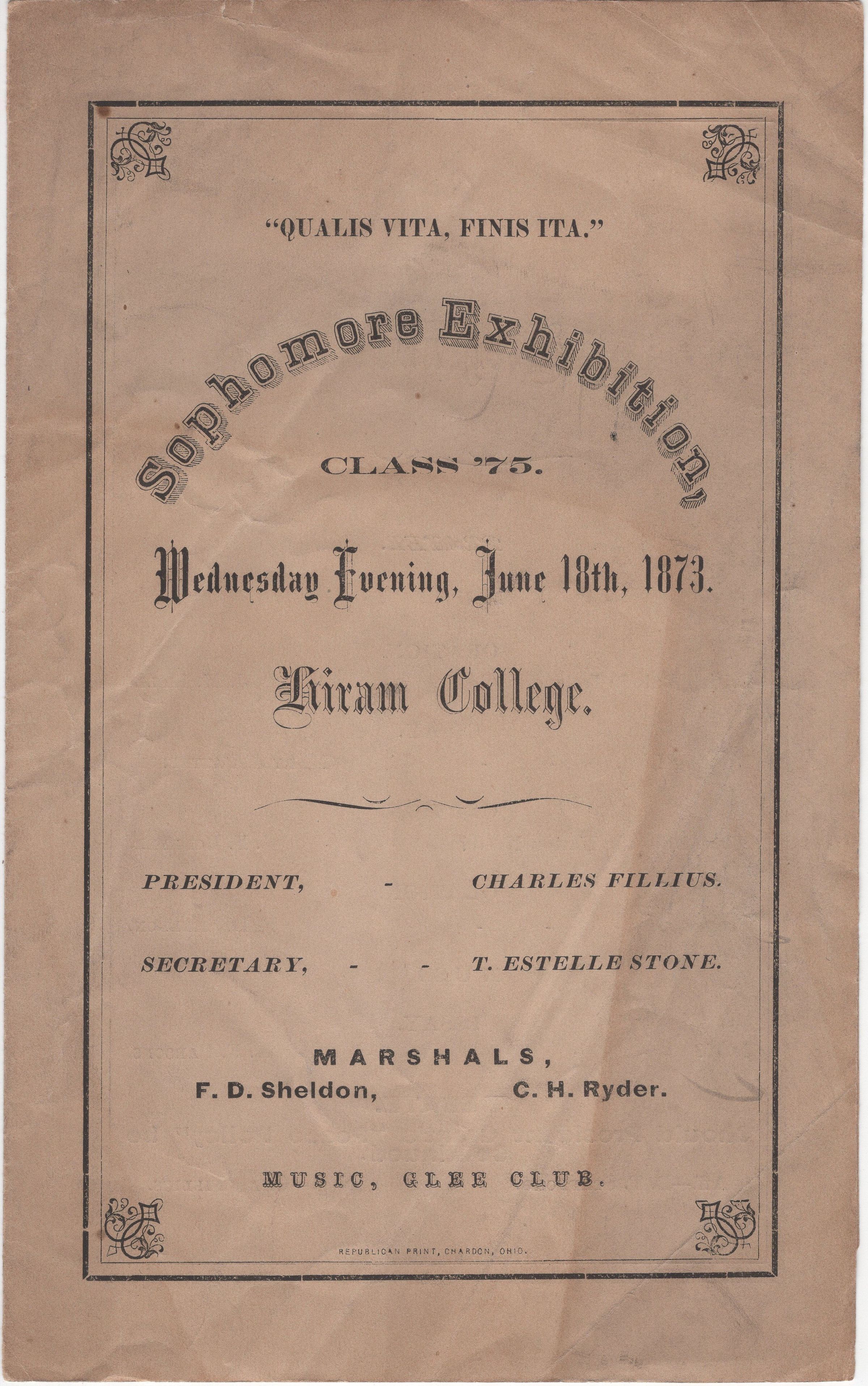 "QUALIS VITA, FINIS ITA."

Sophomore Exhibition,

CLASS '75.

Wednesday Evening, June 18th, 1873.

Hiram College.

PRESIDENT, - CHARLES FILLIUS.

SECRETARY, - - T. ESTELLE STONE.

MARSHALS,
F. D. Sheldon, C. H. Ryder.

MUSIC, GLEE CLUB.

REPUBLICAN PRINT, CHARDON, OHIO.